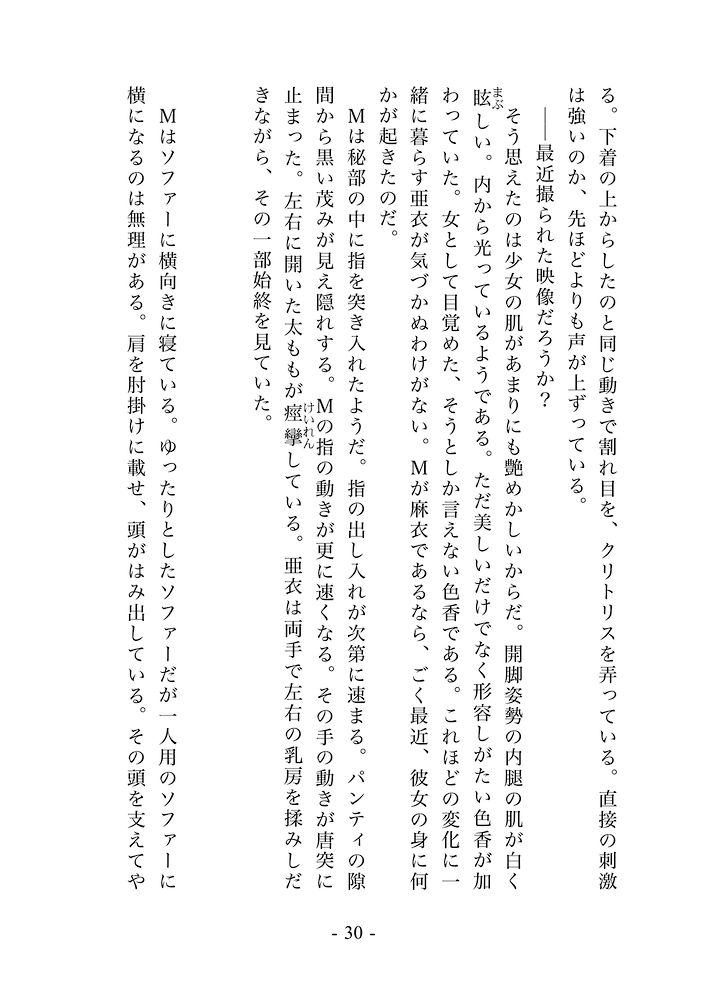 る。下着の上からしたのと同じ動きで割れ目を、クリトリスを弄っている。直接の刺激は強いのか、先ほどよりも声が上ずっている。

――最近撮られた映像だろうか？

そう思えたのは少女の肌があまりにも艶めかしいからだ。開脚姿勢の内腿の肌が白く眩しい。内から光っているようである。ただ美しいだけでなく形容しがたい色香が加わっていた。女として目覚めた、そうとしか言えない色香である。これほどの変化に一緒に暮らす亜衣が気づかぬわけがない。Mが麻衣であるなら、ごく最近、彼女の身に何かが起きたのだ。

Mは秘部の中に指を突き入れたようだ。指の出し入れが次第に速まる。パンティの隙間から黒い茂みが見え隠れする。Mの指の動きが更に速くなる。その手の動きが唐突に止まった。左右に開いた太ももが痙攣している。亜衣は両手で左右の乳房を揉みしだきながら、その一部始終を見ていた。

Mはソファーに横向きに寝ている。ゆったりとしたソファーだが一人用のソファーに横になるのは無理がある。肩を肘掛けに載せ、頭がはみ出している。その頭を支えてや

- 30 -